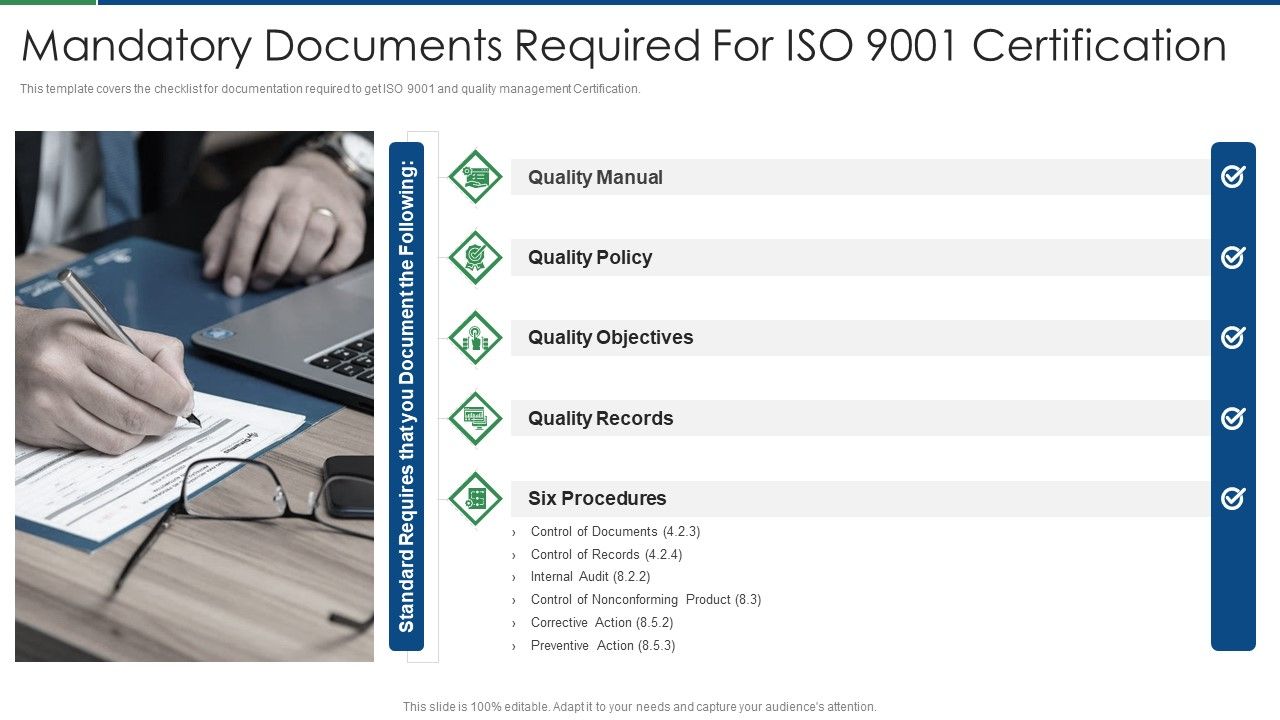 Mandatory Documents Required For ISO 9001 Certification

This template covers the checklist for documentation required to get ISO 9001 and quality management Certification.

Standard Requires that you Document the Following:

Quality Manual

Quality Policy

Quality Objectives

Quality Records

Six Procedures

› Control of Documents (4.2.3)
› Control of Records (4.2.4)
› Internal Audit (8.2.2)
› Control of Nonconforming Product (8.3)
› Corrective Action (8.5.2)
› Preventive Action (8.5.3)

This slide is 100% editable. Adapt it to your needs and capture your audience's attention.